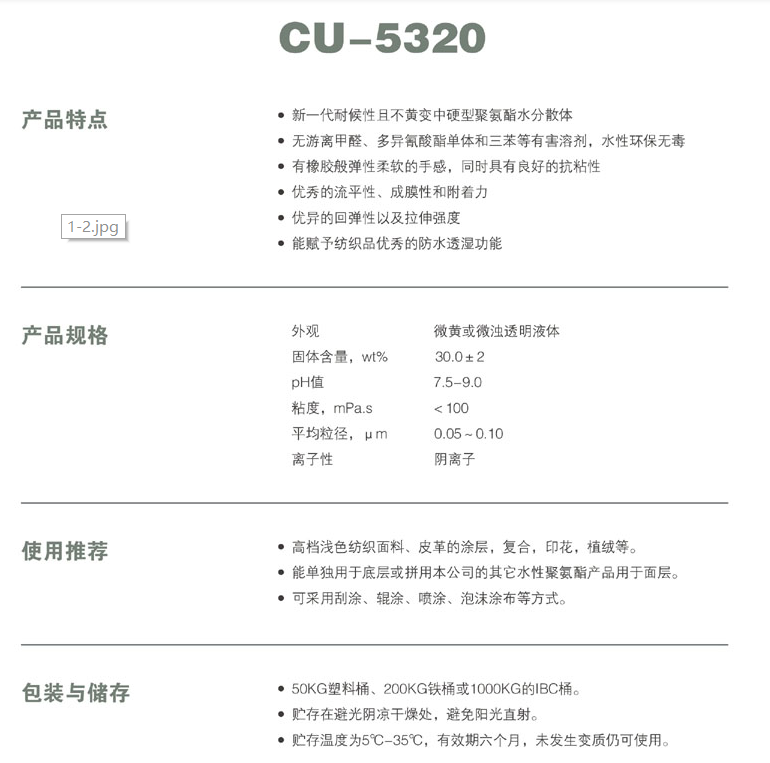 CU-5320

产品特点

1-2.jpg

• 新一代耐候性且不黄变中硬型聚氨酯水分散体
• 无游离甲醛、多异氰酸酯单体和三苯等有害溶剂，水性环保无毒
• 有橡胶般弹性柔软的手感，同时具有良好的抗粘性
• 优秀的流平性、成膜性和附着力
• 优异的回弹性以及拉伸强度
• 能赋予纺织品优秀的防水透湿功能

产品规格

外观 微黄或微浊透明液体
固体含量，wt% 30.0±2
pH值 7.5-9.0
粘度，mPa.s <100
平均粒径，μm 0.05~0.10
离子性 阴离子

使用推荐

• 高档浅色纺织面料、皮革的涂层，复合，印花，植绒等。
• 能单独用于底层或拼用本公司的其它水性聚氨酯产品用于面层。
• 可采用刮涂、辊涂、喷涂、泡沫涂布等方式。

包装与储存

• 50KG塑料桶、200KG铁桶或1000KG的IBC桶。
• 贮存在避光阴凉干燥处，避免阳光直射。
• 贮存温度为5℃-35℃，有效期六个月，未发生变质仍可使用。